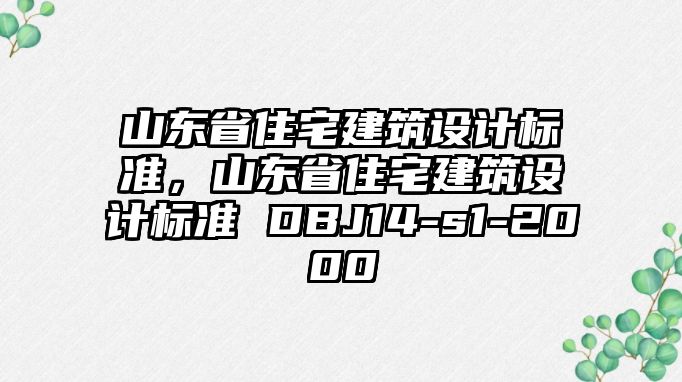 山东省住宅建筑设计标准，山东省住宅建筑设计标准 DBJ14-s1-2000